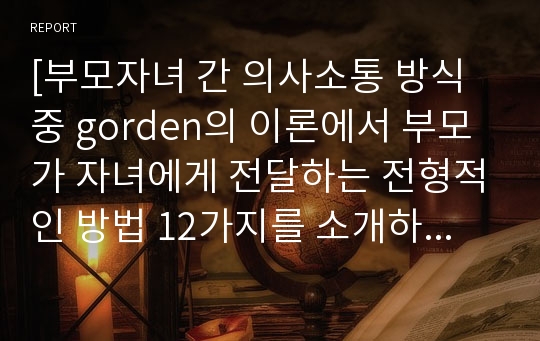 REPORT

[부모자녀 간 의사소통 방식 중 gorden의 이론에서 부모가 자녀에게 전달하는 전형적인 방법 12가지를 소개하...